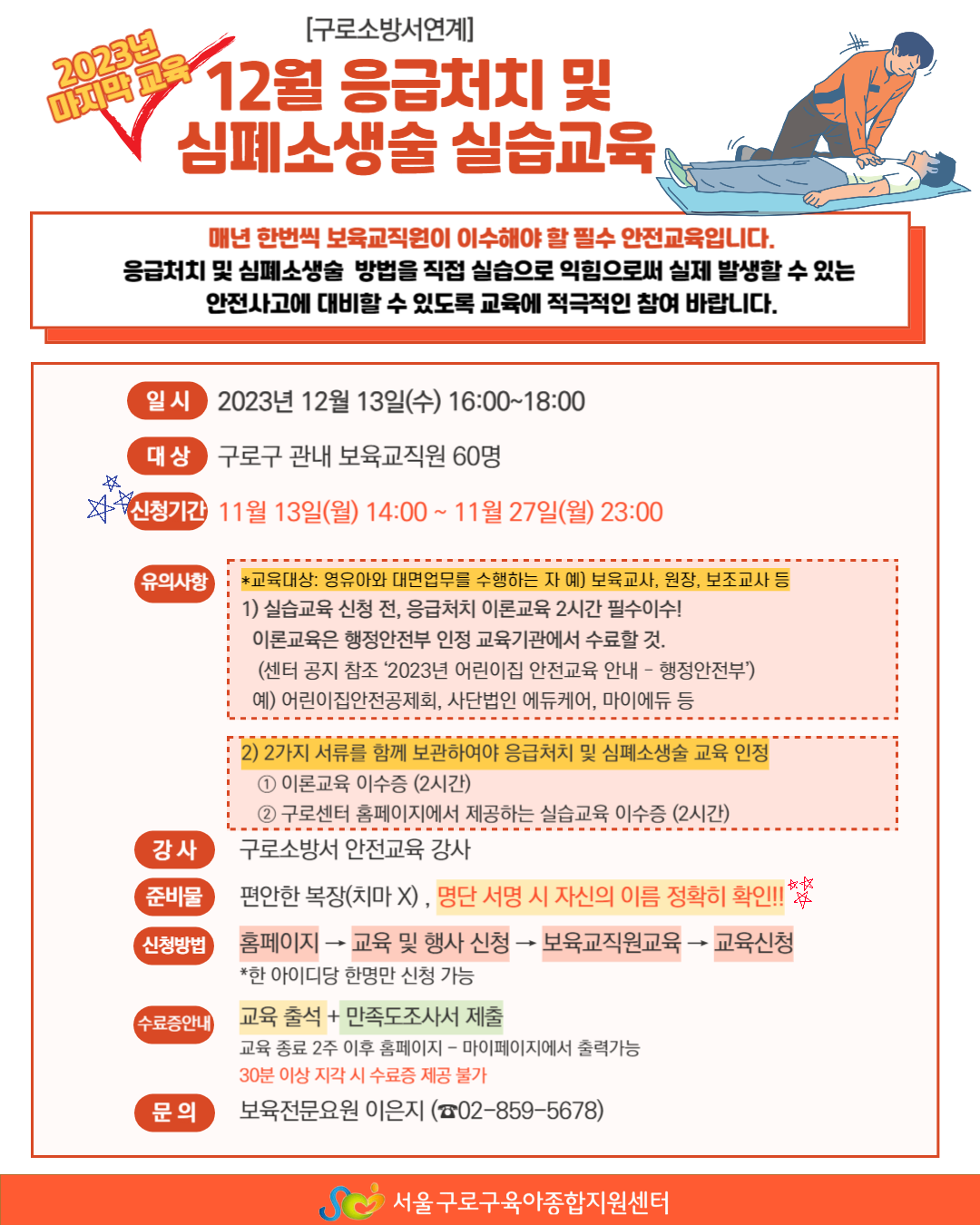 2023년 마지막 교육

[구로소방서연계]

12월 응급처치 및 심폐소생술 실습교육

매년 한번씩 보육교직원이 이수해야 할 필수 안전교육입니다.
응급처치 및 심폐소생술 방법을 직접 실습으로 익힘으로써 실제 발생할 수 있는 안전사고에 대비할 수 있도록 교육에 적극적인 참여 바랍니다.

일 시 2023년 12월 13일(수) 16:00~18:00

대 상 구로구 관내 보육교직원 60명

신청기간 11월 13일(월) 14:00 ~ 11월 27일(월) 23:00

유의사항 *교육대상: 영유아와 대면업무를 수행하는 자 예) 보육교사, 원장, 보조교사 등
1) 실습교육 신청 전, 응급처치 이론교육 2시간 필수이수!
이론교육은 행정안전부 인정 교육기관에서 수료할 것.
(센터 공지 참조 '2023년 어린이집 안전교육 안내 - 행정안전부')
예) 어린이집안전공제회, 사단법인 에듀케어, 마이에듀 등

2) 2가지 서류를 함께 보관하여야 응급처치 및 심폐소생술 교육 인정
① 이론교육 이수증 (2시간)
② 구로센터 홈페이지에서 제공하는 실습교육 이수증 (2시간)

강 사 구로소방서 안전교육 강사

준비물 편안한 복장(치마 X) , 명단 서명 시 자신의 이름 정확히 확인!!

신청방법 홈페이지 → 교육 및 행사 신청 → 보육교직원교육 → 교육신청
*한 아이디당 한명만 신청 가능

수료증안내 교육 출석 + 만족도조사서 제출
교육 종료 2주 이후 홈페이지 - 마이페이지에서 출력가능
30분 이상 지각 시 수료증 제공 불가

문 의 보육전문요원 이은지 (☎02-859-5678)

서울구로구육아종합지원센터